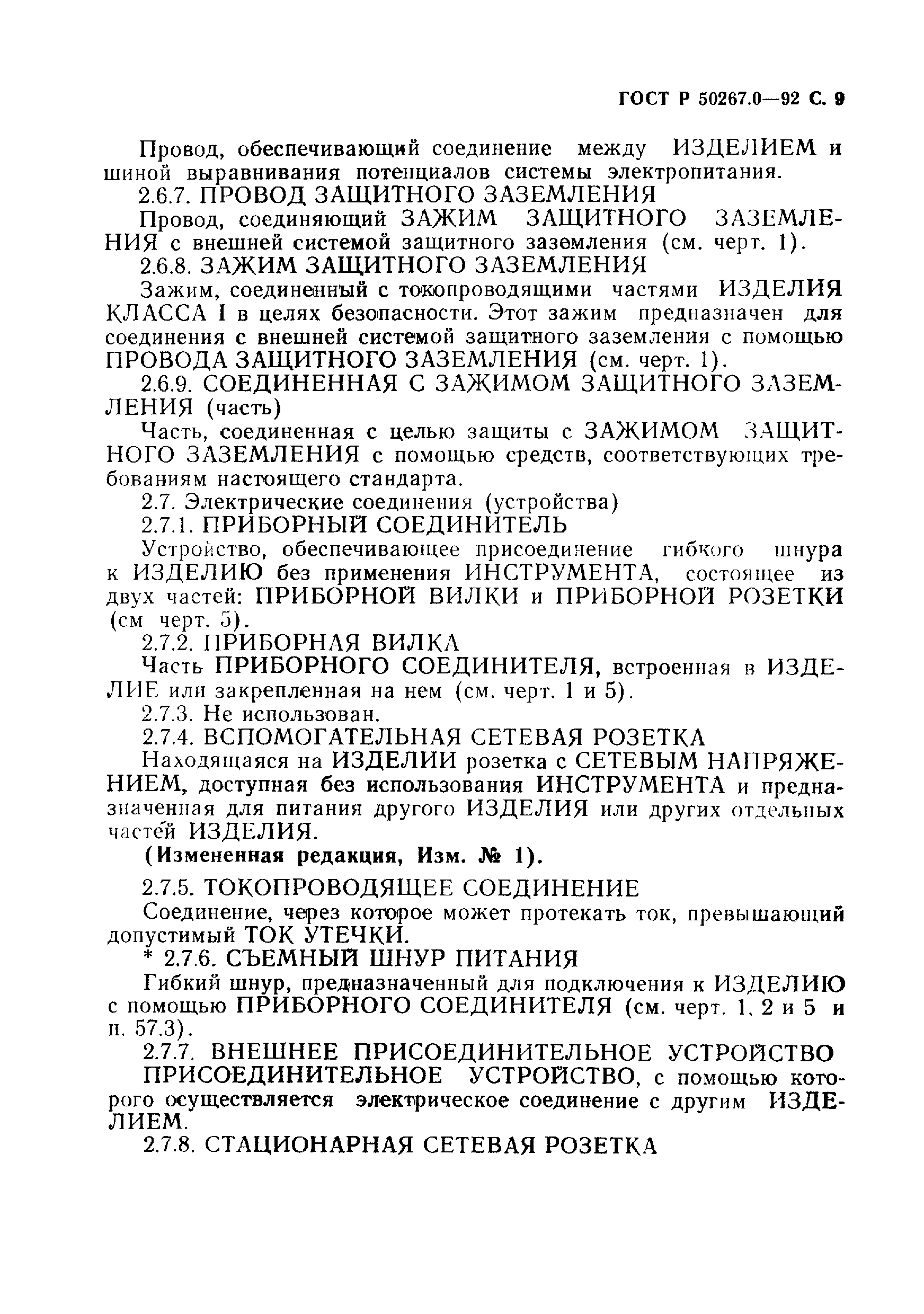 ГОСТ Р 50267.0—92 С. 9

Провод, обеспечивающий соединение между ИЗДЕЛИЕМ и шиной выравнивания потенциалов системы электропитания.

2.6.7. ПРОВОД ЗАЩИТНОГО ЗАЗЕМЛЕНИЯ

Провод, соединяющий ЗАЖИМ ЗАЩИТНОГО ЗАЗЕМЛЕНИЯ с внешней системой защитного заземления (см. черт. 1).

2.6.8. ЗАЖИМ ЗАЩИТНОГО ЗАЗЕМЛЕНИЯ

Зажим, соединенный с токопроводящими частями ИЗДЕЛИЯ КЛАССА I в целях безопасности. Этот зажим предназначен для соединения с внешней системой защитного заземления с помощью ПРОВОДА ЗАЩИТНОГО ЗАЗЕМЛЕНИЯ (см. черт. 1).

2.6.9. СОЕДИНЕННАЯ С ЗАЖИМОМ ЗАЩИТНОГО ЗАЗЕМЛЕНИЯ (часть)

Часть, соединенная с целью защиты с ЗАЖИМОМ ЗАЩИТНОГО ЗАЗЕМЛЕНИЯ с помощью средств, соответствующих требованиям настоящего стандарта.

2.7. Электрические соединения (устройства)

2.7.1. ПРИБОРНЫЙ СОЕДИНИТЕЛЬ

Устройство, обеспечивающее присоединение гибкого шнура к ИЗДЕЛИЮ без применения ИНСТРУМЕНТА, состоящее из двух частей: ПРИБОРНОЙ ВИЛКИ и ПРИБОРНОЙ РОЗЕТКИ (см черт. 5).

2.7.2. ПРИБОРНАЯ ВИЛКА

Часть ПРИБОРНОГО СОЕДИНИТЕЛЯ, встроенная в ИЗДЕЛИЕ или закрепленная на нем (см. черт. 1 и 5).

2.7.3. Не использован.

2.7.4. ВСПОМОГАТЕЛЬНАЯ СЕТЕВАЯ РОЗЕТКА

Находящаяся на ИЗДЕЛИИ розетка с СЕТЕВЫМ НАПРЯЖЕНИЕМ, доступная без использования ИНСТРУМЕНТА и предназначенная для питания другого ИЗДЕЛИЯ или других отдельных частей ИЗДЕЛИЯ.

(Измененная редакция, Изм. № 1).

2.7.5. ТОКОПРОВОДЯЩЕЕ СОЕДИНЕНИЕ

Соединение, через которое может протекать ток, превышающий допустимый ТОК УТЕЧКИ.

* 2.7.6. СЪЕМНЫЙ ШНУР ПИТАНИЯ

Гибкий шнур, предназначенный для подключения к ИЗДЕЛИЮ с помощью ПРИБОРНОГО СОЕДИНИТЕЛЯ (см. черт. 1, 2 и 5 и п. 57.3).

2.7.7. ВНЕШНЕЕ ПРИСОЕДИНИТЕЛЬНОЕ УСТРОЙСТВО

ПРИСОЕДИНИТЕЛЬНОЕ УСТРОЙСТВО, с помощью которого осуществляется электрическое соединение с другим ИЗДЕЛИЕМ.

2.7.8. СТАЦИОНАРНАЯ СЕТЕВАЯ РОЗЕТКА